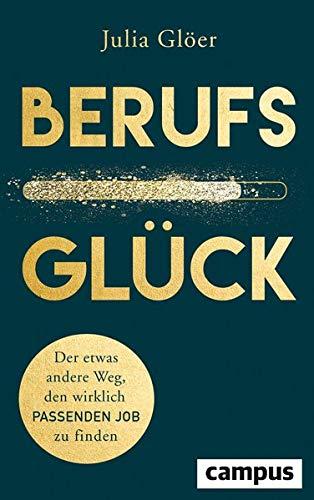 Julia Glöer

BERUFS

GLÜCK

Der etwas andere Weg, den wirklich PASSENDEN JOB zu finden

campus